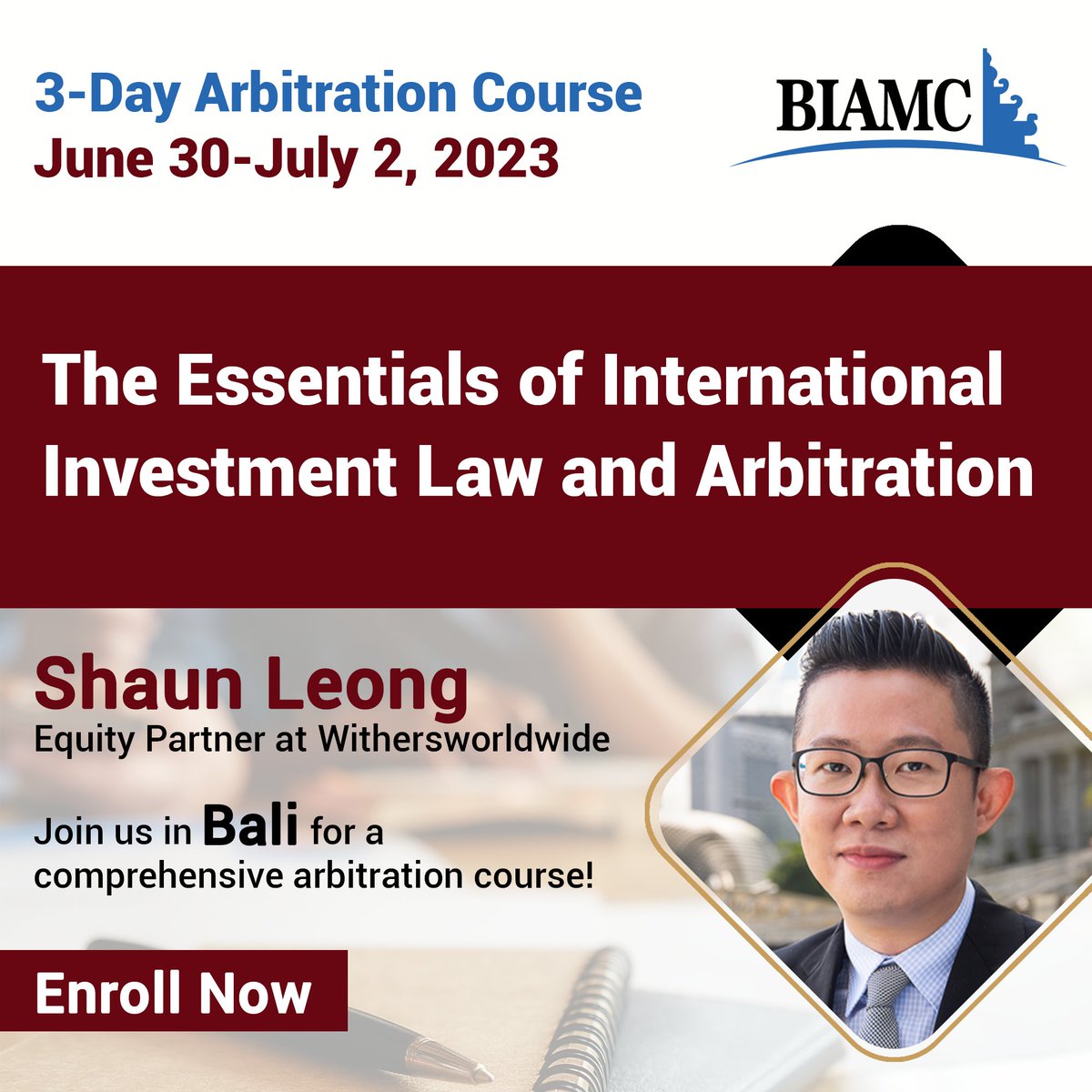 3-Day Arbitration Course
June 30-July 2, 2023

BIAMC

The Essentials of International Investment Law and Arbitration

Shaun Leong
Equity Partner at Withersworldwide

Join us in Bali for a comprehensive arbitration course!

Enroll Now